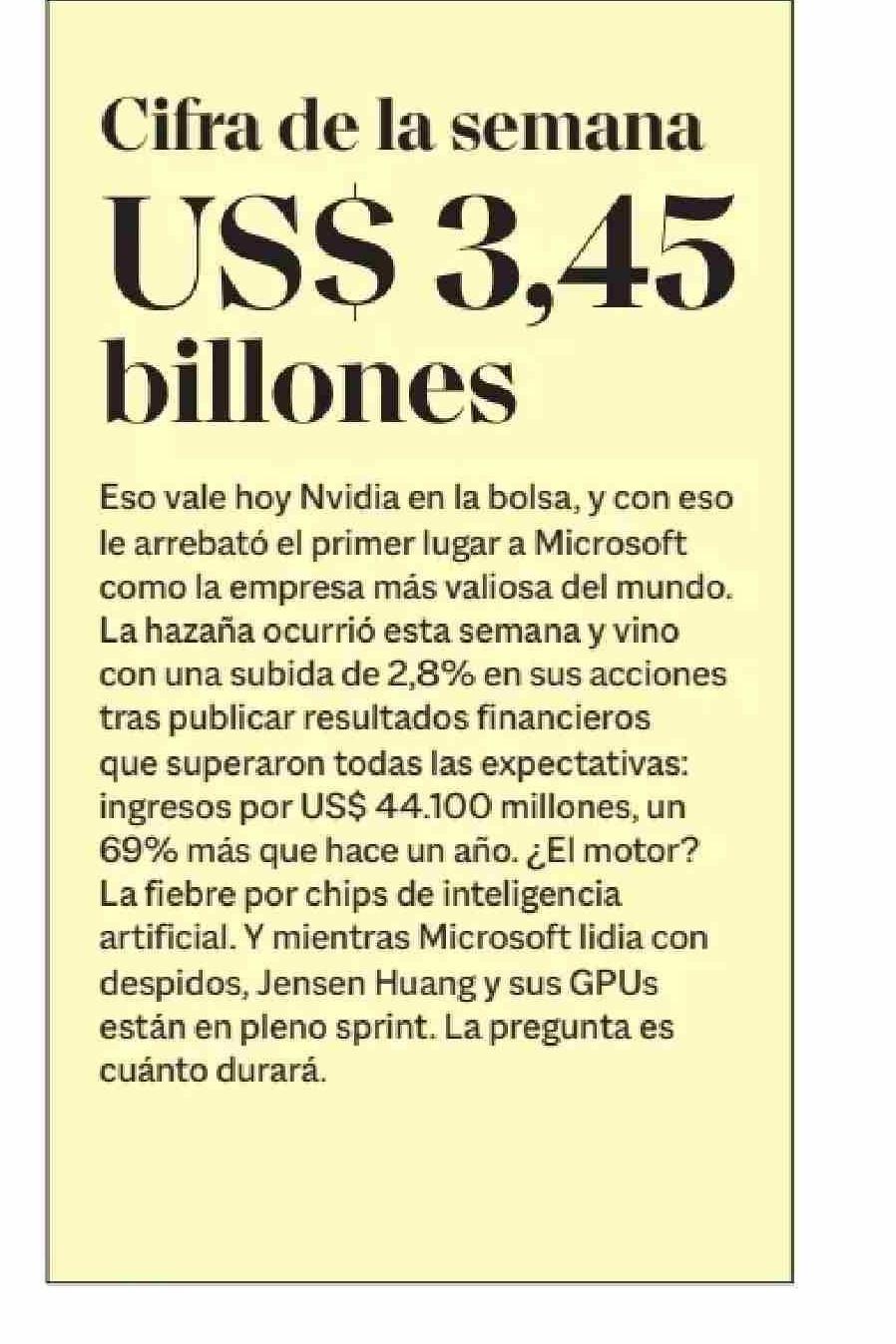 Cifra de la semana

US$ 3,45 billones

Eso vale hoy Nvidia en la bolsa, y con eso le arrebató el primer lugar a Microsoft como la empresa más valiosa del mundo. La hazaña ocurrió esta semana y vino con una subida de 2,8% en sus acciones tras publicar resultados financieros que superaron todas las expectativas: ingresos por US$ 44.100 millones, un 69% más que hace un año. ¿El motor? La fiebre por chips de inteligencia artificial. Y mientras Microsoft lidia con despidos, Jensen Huang y sus GPUs están en pleno sprint. La pregunta es cuánto durará.